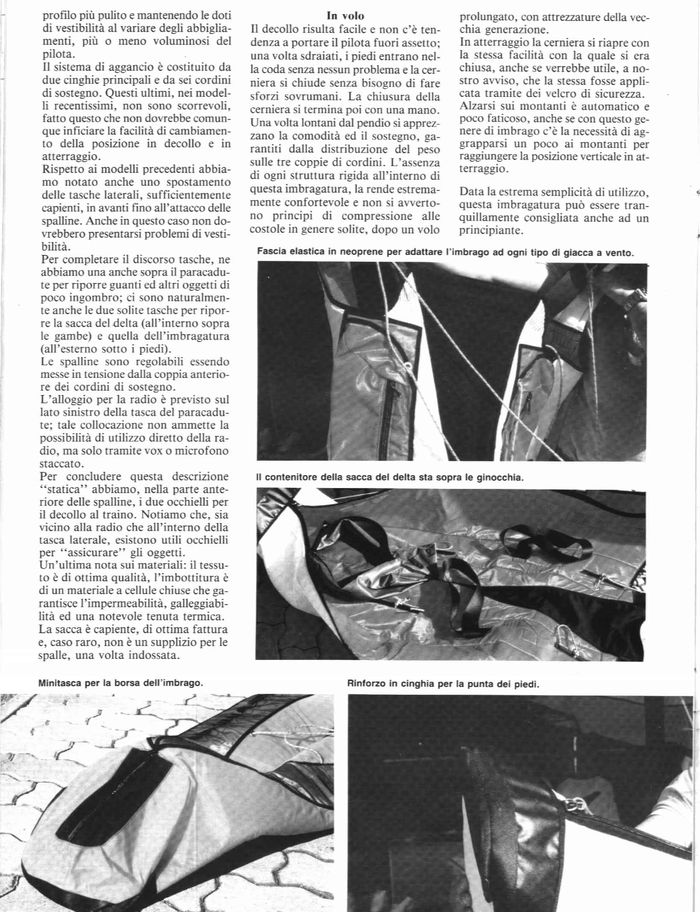 profilo più pulito e mantenendo le doti di vestibilità al variare degli abbigliamenti, più o meno voluminosi del pilota.

Il sistema di aggancio è costituito da due cinghie principali e da sei cordini di sostegno. Questi ultimi, nei modelli recentissimi, non sono scorrevoli, fatto questo che non dovrebbe comunque inficiare la facilità di cambiamento della posizione in decollo e in atterraggio.

Rispetto ai modelli precedenti abbiamo notato anche uno spostamento delle tasche laterali, sufficientemente capienti, in avanti fino all'attacco delle spalline. Anche in questo caso non dovrebbero presentarsi problemi di vestibilità.

Per completare il discorso tasche, ne abbiamo una anche sopra il paracadute per riporre guanti ed altri oggetti di poco ingombro; ci sono naturalmente anche le due solite tasche per riporre la sacca del delta (all'interno sopra le gambe) e quella dell'imbragatura (all'esterno sotto i piedi).

Le spalline sono regolabili essendo messe in tensione dalla coppia anteriore dei cordini di sostegno.

L'alloggio per la radio è previsto sul lato sinistro della tasca del paracadute; tale collocazione non ammette la possibilità di utilizzo diretto della radio, ma solo tramite vox o microfono staccato.

Per concludere questa descrizione "statica" abbiamo, nella parte anteriore delle spalline, i due occhielli per il decollo al traino. Notiamo che, sia vicino alla radio che all'interno della tasca laterale, esistono utili occhielli per "assicurare" gli oggetti.

Un'ultima nota sui materiali: il tessuto è di ottima qualità, l'imbottitura è di un materiale a cellule chiuse che garantisce l'impermeabilità, galleggiabilità ed una notevole tenuta termica.

La sacca è capiente, di ottima fattura e, caso raro, non è un supplizio per le spalle, una volta indossata.

In volo

Il decollo risulta facile e non c'è tendenza a portare il pilota fuori assetto; una volta sdraiati, i piedi entrano nella coda senza nessun problema e la cerniera si chiude senza bisogno di fare sforzi sovrumani. La chiusura della cerniera si termina poi con una mano. Una volta lontani dal pendio si apprezzano la comodità ed il sostegno, garantiti dalla distribuzione del peso sulle tre coppie di cordini. L'assenza di ogni struttura rigida all'interno di questa imbragatura, la rende estremamente confortevole e non si avvertono principi di compressione alle costole in genere solite, dopo un volo prolungato, con attrezzature della vecchia generazione.

In atterraggio la cerniera si riapre con la stessa facilità con la quale si era chiusa, anche se verrebbe utile, a nostro avviso, che la stessa fosse applicata tramite dei velcro di sicurezza.

Alzarsi sui montanti è automatico e poco faticoso, anche se con questo genere di imbrago c'è la necessità di aggrapparsi un poco ai montanti per raggiungere la posizione verticale in atterraggio.

Data la estrema semplicità di utilizzo, questa imbragatura può essere tranquillamente consigliata anche ad un principiante.

Fascia elastica in neoprene per adattare l'imbrago ad ogni tipo di giacca a vento.

Il contenitore della sacca del delta sta sopra le ginocchia.

Minitasca per la borsa dell'imbrago.

Rinforzo in cinghia per la punta dei piedi.